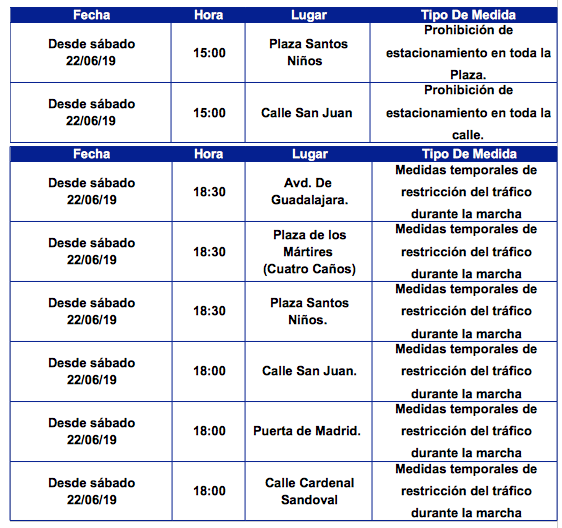 | Fecha | Hora | Lugar | Tipo De Medida |
|---|---|---|---|
| Desde sábado 22/06/19 | 15:00 | Plaza Santos Niños | Prohibición de estacionamiento en toda la Plaza. |
| Desde sábado 22/06/19 | 15:00 | Calle San Juan | Prohibición de estacionamiento en toda la calle. |

| Fecha | Hora | Lugar | Tipo De Medida |
|---|---|---|---|
| Desde sábado 22/06/19 | 18:30 | Avd. De Guadalajara. | Medidas temporales de restricción del tráfico durante la marcha |
| Desde sábado 22/06/19 | 18:30 | Plaza de los Mártires (Cuatro Caños) | Medidas temporales de restricción del tráfico durante la marcha |
| Desde sábado 22/06/19 | 18:30 | Plaza Santos Niños. | Medidas temporales de restricción del tráfico durante la marcha |
| Desde sábado 22/06/19 | 18:00 | Calle San Juan. | Medidas temporales de restricción del tráfico durante la marcha |
| Desde sábado 22/06/19 | 18:00 | Puerta de Madrid. | Medidas temporales de restricción del tráfico durante la marcha |
| Desde sábado 22/06/19 | 18:00 | Calle Cardenal Sandoval | Medidas temporales de restricción del tráfico durante la marcha |